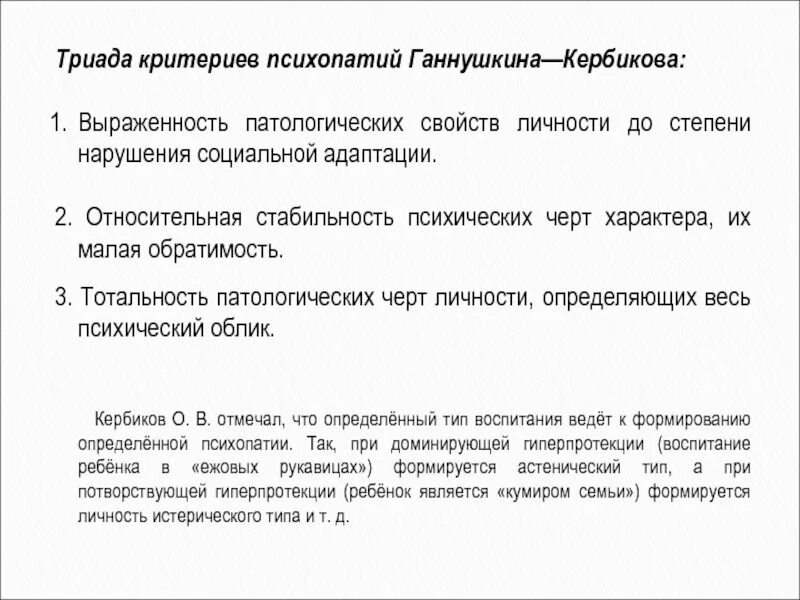 Триада критериев психопатий Ганнушкина—Кербикова:

1. Выраженность патологических свойств личности до степени нарушения социальной адаптации.

2. Относительная стабильность психических черт характера, их малая обратимость.

3. Тотальность патологических черт личности, определяющих весь психический облик.

Кербиков О. В. отмечал, что определённый тип воспитания ведёт к формированию определённой психопатии. Так, при доминирующей гиперпротекции (воспитание ребёнка в «ежовых рукавицах») формируется астенический тип, а при потворствующей гиперпротекции (ребёнок является «кумиром семьи») формируется личность истерического типа и т. д.